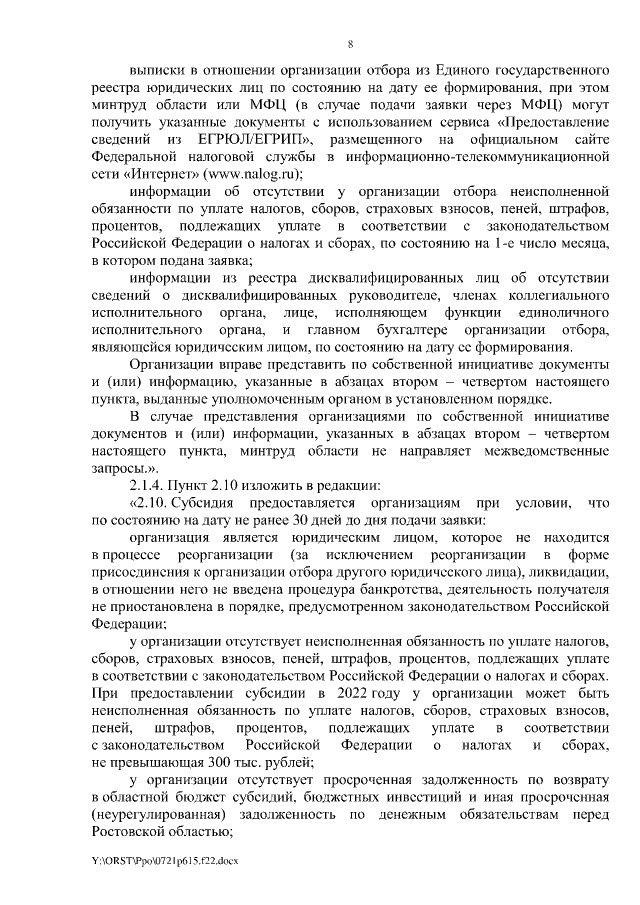 8

выписки в отношении организации отбора из Единого государственного реестра юридических лиц по состоянию на дату ее формирования, при этом минтруд области или МФЦ (в случае подачи заявки через МФЦ) могут получить указанные документы с использованием сервиса «Предоставление сведений из ЕГРЮЛ/ЕГРИП», размещенного на официальном сайте Федеральной налоговой службы в информационно-телекоммуникационной сети «Интернет» (www.nalog.ru);

информации об отсутствии у организации отбора неисполненной обязанности по уплате налогов, сборов, страховых взносов, пеней, штрафов, процентов, подлежащих уплате в соответствии с законодательством Российской Федерации о налогах и сборах, по состоянию на 1-е число месяца, в котором подана заявка;

информации из реестра дисквалифицированных лиц об отсутствии сведений о дисквалифицированных руководителе, членах коллегиального исполнительного органа, лице, исполняющем функции единоличного исполнительного органа, и главном бухгалтере организации отбора, являющейся юридическим лицом, по состоянию на дату ее формирования.

Организации вправе представить по собственной инициативе документы и (или) информацию, указанные в абзацах втором – четвертом настоящего пункта, выданные уполномоченным органом в установленном порядке.

В случае представления организациями по собственной инициативе документов и (или) информации, указанных в абзацах втором – четвертом настоящего пункта, минтруд области не направляет межведомственные запросы.».

2.1.4. Пункт 2.10 изложить в редакции:

«2.10. Субсидия предоставляется организациям при условии, что по состоянию на дату не ранее 30 дней до дня подачи заявки:

организация является юридическим лицом, которое не находится в процессе реорганизации (за исключением реорганизации в форме присоединения к организации отбора другого юридического лица), ликвидации, в отношении него не введена процедура банкротства, деятельность получателя не приостановлена в порядке, предусмотренном законодательством Российской Федерации;

у организации отсутствует неисполненная обязанность по уплате налогов, сборов, страховых взносов, пеней, штрафов, процентов, подлежащих уплате в соответствии с законодательством Российской Федерации о налогах и сборах. При предоставлении субсидии в 2022 году у организации может быть неисполненная обязанность по уплате налогов, сборов, страховых взносов, пеней, штрафов, процентов, подлежащих уплате в соответствии с законодательством Российской Федерации о налогах и сборах, не превышающая 300 тыс. рублей;

у организации отсутствует просроченная задолженность по возврату в областной бюджет субсидий, бюджетных инвестиций и иная просроченная (неурегулированная) задолженность по денежным обязательствам перед Ростовской областью;

Y:\ORST\Ppo\0721p615.f22.docx